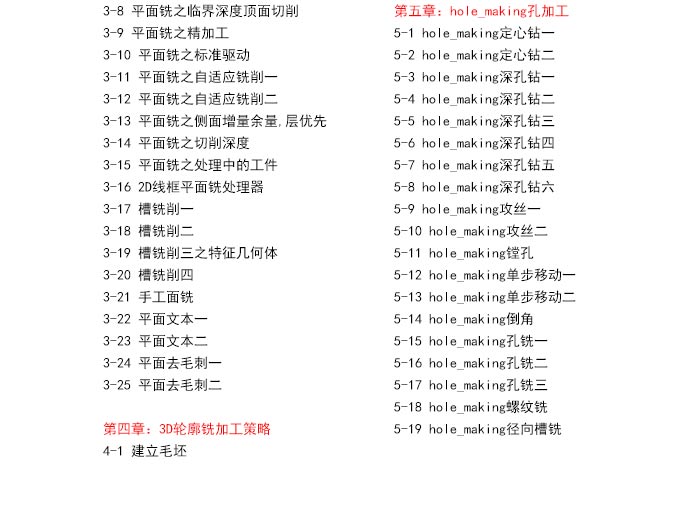 3-8 平面铣之临界深度顶面切削
3-9 平面铣之精加工
3-10 平面铣之标准驱动
3-11 平面铣之自适应铣削一
3-12 平面铣之自适应铣削二
3-13 平面铣之侧面增量余量,层优先
3-14 平面铣之切削深度
3-15 平面铣之处理中的工件
3-16 2D线框平面铣处理器
3-17 槽铣削一
3-18 槽铣削二
3-19 槽铣削三之特征几何体
3-20 槽铣削四
3-21 手工面铣
3-22 平面文本一
3-23 平面文本二
3-24 平面去毛刺一
3-25 平面去毛刺二

第四章：3D轮廓铣加工策略
4-1 建立毛坯

第五章：hole_making孔加工
5-1 hole_making定心钻一
5-2 hole_making定心钻二
5-3 hole_making深孔钻一
5-4 hole_making深孔钻二
5-5 hole_making深孔钻三
5-6 hole_making深孔钻四
5-7 hole_making深孔钻五
5-8 hole_making深孔钻六
5-9 hole_making攻丝一
5-10 hole_making攻丝二
5-11 hole_making镗孔
5-12 hole_making单步移动一
5-13 hole_making单步移动二
5-14 hole_making倒角
5-15 hole_making孔铣一
5-16 hole_making孔铣二
5-17 hole_making孔铣三
5-18 hole_making螺纹铣
5-19 hole_making径向槽铣